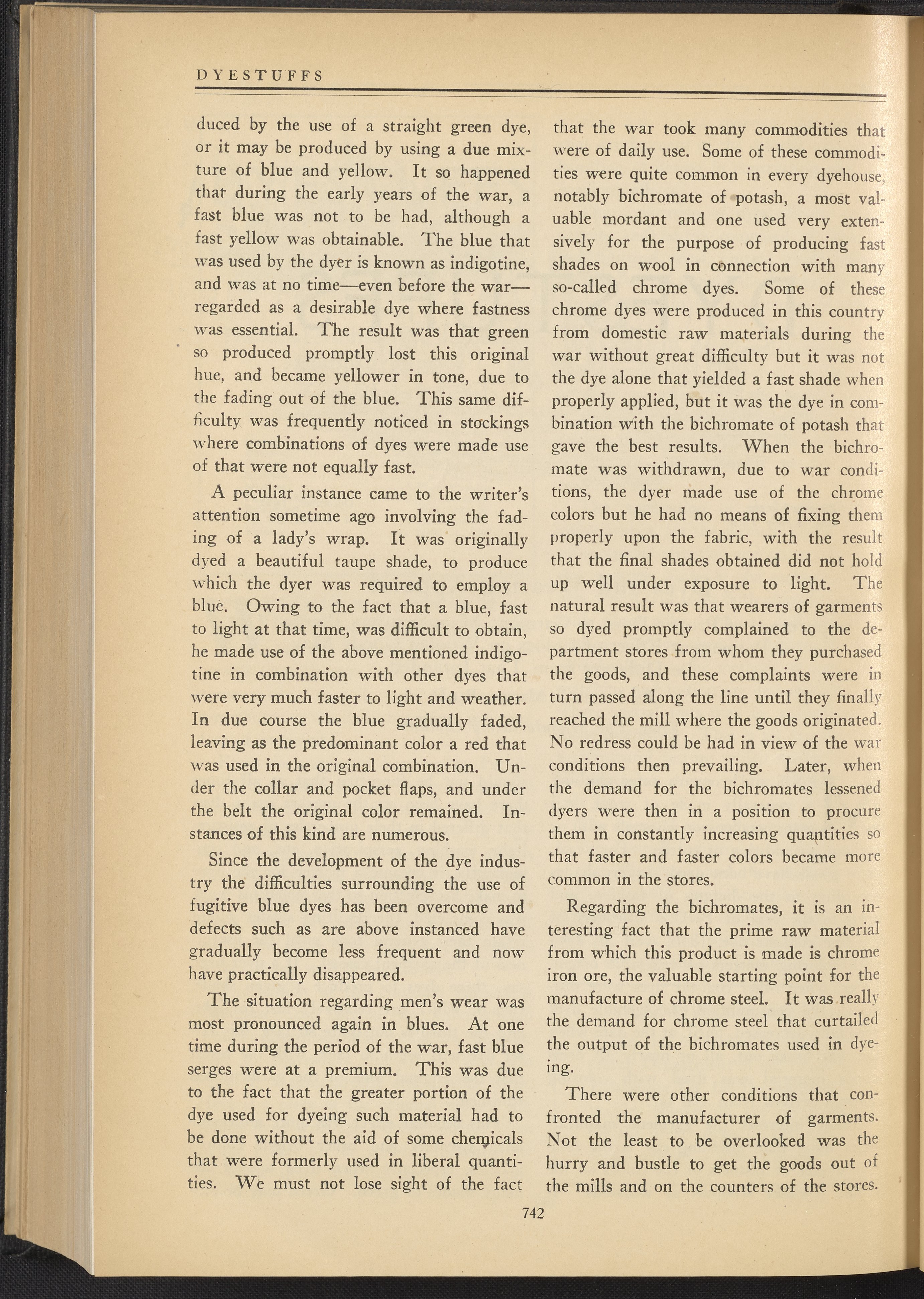 DYESTUFFS

duced by the use of a straight green dye, or it may be produced by using a due mixture of blue and yellow. It so happened that during the early years of the war, a fast blue was not to be had, although a fast yellow was obtainable. The blue that was used by the dyer is known as indigotine, and was at no time—even before the war—regarded as a desirable dye where fastness was essential. The result was that green so produced promptly lost this original hue, and became yellower in tone, due to the fading out of the blue. This same difficulty was frequently noticed in stockings where combinations of dyes were made use of that were not equally fast.

A peculiar instance came to the writer's attention sometime ago involving the fading of a lady's wrap. It was originally dyed a beautiful taupe shade, to produce which the dyer was required to employ a blue. Owing to the fact that a blue, fast to light at that time, was difficult to obtain, he made use of the above mentioned indigotine in combination with other dyes that were very much faster to light and weather. In due course the blue gradually faded, leaving as the predominant color a red that was used in the original combination. Under the collar and pocket flaps, and under the belt the original color remained. Instances of this kind are numerous.

Since the development of the dye industry the difficulties surrounding the use of fugitive blue dyes has been overcome and defects such as are above instanced have gradually become less frequent and now have practically disappeared.

The situation regarding men's wear was most pronounced again in blues. At one time during the period of the war, fast blue serges were at a premium. This was due to the fact that the greater portion of the dye used for dyeing such material had to be done without the aid of some chemicals that were formerly used in liberal quantities. We must not lose sight of the fact that the war took many commodities that were of daily use. Some of these commodities were quite common in every dyehouse, notably bichromate of potash, a most valuable mordant and one used very extensively for the purpose of producing fast shades on wool in connection with many so-called chrome dyes. Some of these chrome dyes were produced in this country from domestic raw materials during the war without great difficulty but it was not the dye alone that yielded a fast shade when properly applied, but it was the dye in combination with the bichromate of potash that gave the best results. When the bichromate was withdrawn, due to war conditions, the dyer made use of the chrome colors but he had no means of fixing them properly upon the fabric, with the result that the final shades obtained did not hold up well under exposure to light. The natural result was that wearers of garments so dyed promptly complained to the department stores from whom they purchased the goods, and these complaints were in turn passed along the line until they finally reached the mill where the goods originated. No redress could be had in view of the war conditions then prevailing. Later, when the demand for the bichromates lessened dyers were then in a position to procure them in constantly increasing quantities so that faster and faster colors became more common in the stores.

Regarding the bichromates, it is an interesting fact that the prime raw material from which this product is made is chrome iron ore, the valuable starting point for the manufacture of chrome steel. It was really the demand for chrome steel that curtailed the output of the bichromates used in dyeing.

There were other conditions that confronted the manufacturer of garments. Not the least to be overlooked was the hurry and bustle to get the goods out of the mills and on the counters of the stores.

742